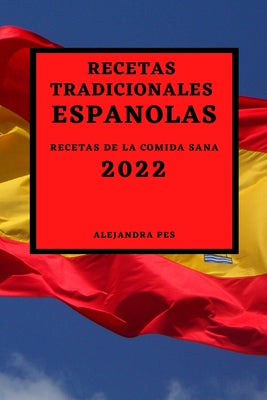 RECETAS TRADICIONALES ESPANOLAS

RECETAS DE LA COMIDA SANA

2022

ALEJANDRA PES